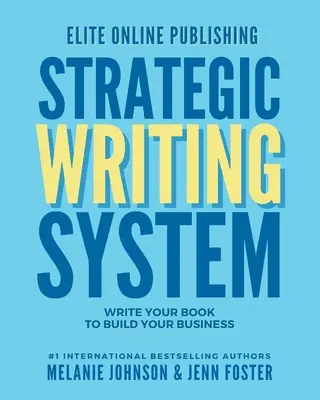 ELITE ONLINE PUBLISHING

STRATEGIC
WRITING
SYSTEM

WRITE YOUR BOOK
TO BUILD YOUR BUSINESS

#1 INTERNATIONAL BESTSELLING AUTHORS
MELANIE JOHNSON & JENN FOSTER